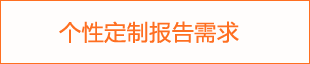 个性定制报告需求